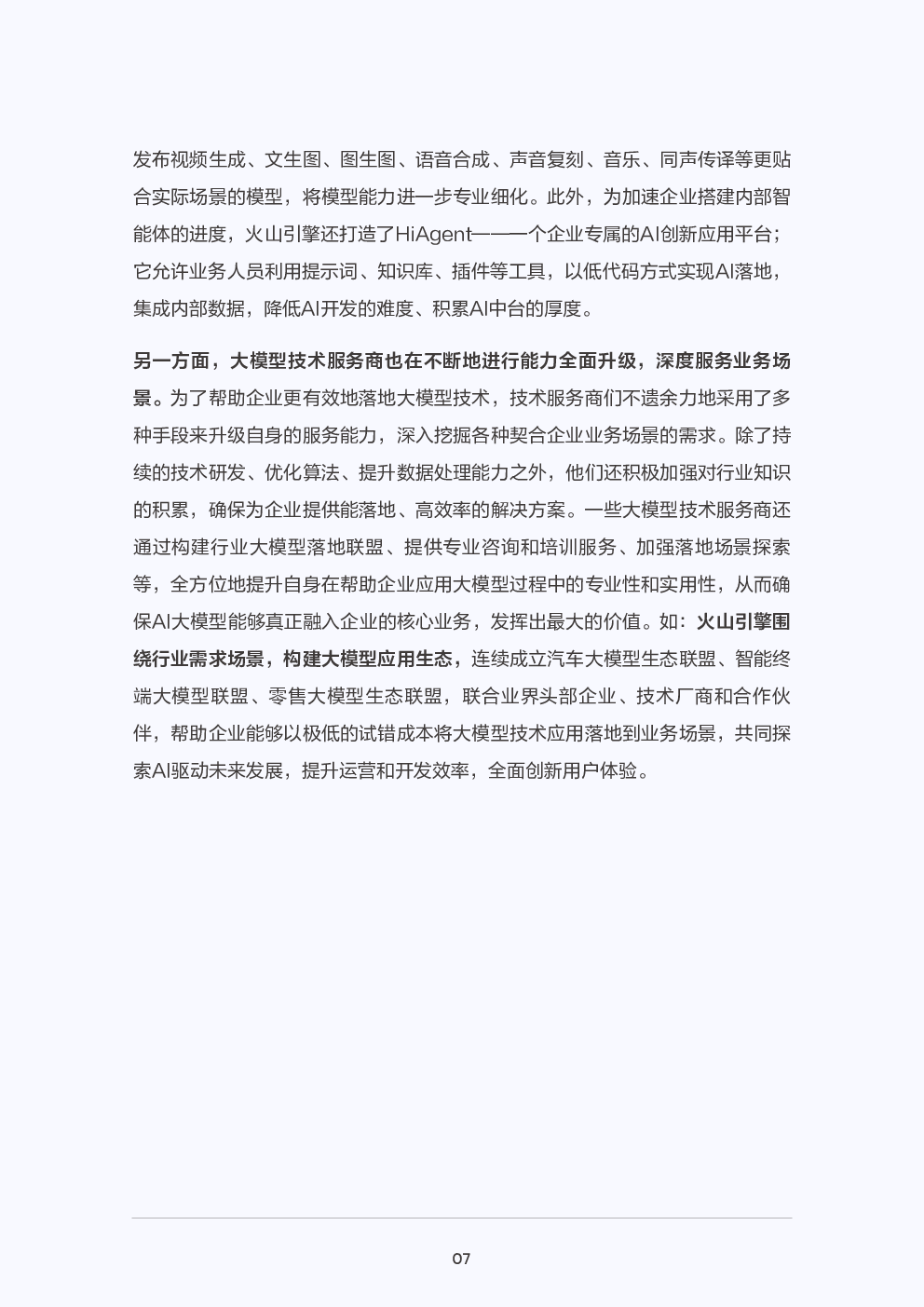 发布视频生成、文生图、图生图、语音合成、声音复刻、音乐、同声传译等更贴合实际场景的模型，将模型能力进一步专业细化。此外，为加速企业搭建内部智能体的进度，火山引擎还打造了HiAgent——一个企业专属的AI创新应用平台；它允许业务人员利用提示词、知识库、插件等工具，以低代码方式实现AI落地，集成内部数据，降低AI开发的难度、积累AI中台的厚度。

另一方面，大模型技术服务商也在不断地进行能力全面升级，深度服务业务场景。为了帮助企业更有效地落地大模型技术，技术服务商们不遗余力地采用了多种手段来升级自身的服务能力，深入挖掘各种契合企业业务场景的需求。除了持续的技术研发、优化算法、提升数据处理能力之外，他们还积极加强对行业知识的积累，确保为企业提供能落地、高效率的解决方案。一些大模型技术服务商还通过构建行业大模型落地联盟、提供专业咨询和培训服务、加强落地场景探索等，全方位地提升自身在帮助企业应用大模型过程中的专业性和实用性，从而确保AI大模型能够真正融入企业的核心业务，发挥出最大的价值。如：火山引擎围绕行业需求场景，构建大模型应用生态，连续成立汽车大模型生态联盟、智能终端大模型联盟、零售大模型生态联盟，联合业界头部企业、技术厂商和合作伙伴，帮助企业能够以极低的试错成本将大模型技术应用落地到业务场景，共同探索AI驱动未来发展，提升运营和开发效率，全面创新用户体验。

07